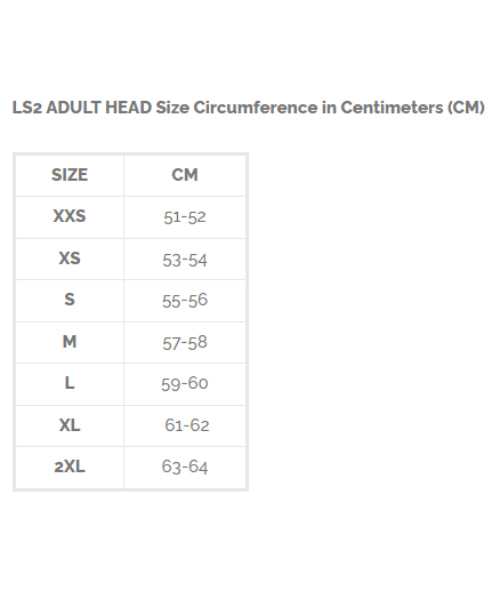 LS2 ADULT HEAD Size Circumference in Centimeters (CM)

| SIZE | CM |
|---|---|
| XXS | 51-52 |
| XS | 53-54 |
| S | 55-56 |
| M | 57-58 |
| L | 59-60 |
| XL | 61-62 |
| 2XL | 63-64 |